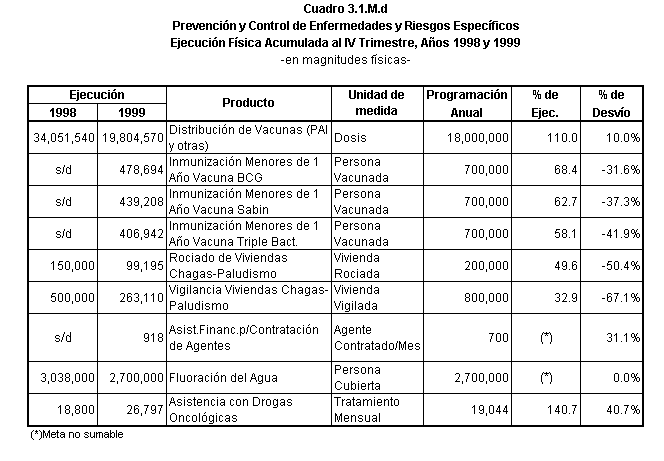 Cuadro 3.1.M.d
Prevención y Control de Enfermedades y Riesgos Específicos
Ejecución Física Acumulada al IV Trimestre, Años 1998 y 1999
-en magnitudes físicas-

| Ejecución 1998 | Ejecución 1999 | Producto | Unidad de medida | Programación Anual | % de Ejec. | % de Desvío |
|---|---|---|---|---|---|---|
| 34,051,540 | 19,804,570 | Distribución de Vacunas (PAI y otras) | Dosis | 18,000,000 | 110.0 | 10.0% |
| s/d | 478,694 | Inmunización Menores de 1 Año Vacuna BCG | Persona Vacunada | 700,000 | 68.4 | -31.6% |
| s/d | 439,208 | Inmunización Menores de 1 Año Vacuna Sabin | Persona Vacunada | 700,000 | 62.7 | -37.3% |
| s/d | 406,942 | Inmunización Menores de 1 Año Vacuna Triple Bact. | Persona Vacunada | 700,000 | 58.1 | -41.9% |
| 150,000 | 99,195 | Rociado de Viviendas Chagas-Paludismo | Vivienda Rociada | 200,000 | 49.6 | -50.4% |
| 500,000 | 263,110 | Vigilancia Viviendas Chagas-Paludismo | Vivienda Vigilada | 800,000 | 32.9 | -67.1% |
| s/d | 918 | Asist.Financ.p/Contratación de Agentes | Agente Contratado/Mes | 700 | (*) | 31.1% |
| 3,038,000 | 2,700,000 | Fluoración del Agua | Persona Cubierta | 2,700,000 | (*) | 0.0% |
| 18,800 | 26,797 | Asistencia con Drogas Oncológicas | Tratamiento Mensual | 19,044 | 140.7 | 40.7% |

(*)Meta no sumable